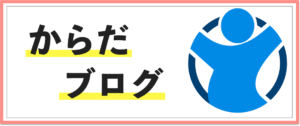 からだ
ブログ